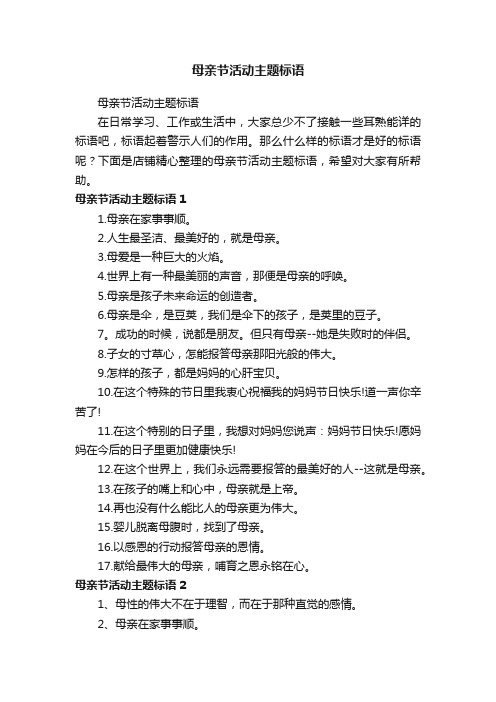 母亲节活动主题标语

母亲节活动主题标语

在日常学习、工作或生活中，大家总少不了接触一些耳熟能详的标语吧，标语起着警示人们的作用。那么什么样的标语才是好的标语呢？下面是店铺精心整理的母亲节活动主题标语，希望对大家有所帮助。

母亲节活动主题标语 1

1.母亲在家事事顺。

2.人生最圣洁、最美好的，就是母亲。

3.母爱是一种巨大的火焰。

4.世界上有一种最美丽的声音，那便是母亲的呼唤。

5.母亲是孩子未来命运的创造者。

6.母亲是伞，是豆荚，我们是伞下的孩子，是荚里的豆子。

7。成功的时候，说都是朋友。但只有母亲--她是失败时的伴侣。

8.子女的寸草心，怎能报答母亲那阳光般的伟大。

9.怎样的孩子，都是妈妈的心肝宝贝。

10.在这个特殊的节日里我衷心祝福我的妈妈节日快乐!道一声你辛苦了!

11.在这个特别的日子里，我想对妈妈您说声：妈妈节日快乐!愿妈妈在今后的日子里更加健康快乐!

12.在这个世界上，我们永远需要报答的最美好的人--这就是母亲。

13.在孩子的嘴上和心中，母亲就是上帝。

14.再也没有什么能比人的母亲更为伟大。

15.婴儿脱离母腹时，找到了母亲。

16.以感恩的行动报答母亲的恩情。

17.献给最伟大的母亲，哺育之恩永铭在心。

母亲节活动主题标语 2

1、母性的伟大不在于理智，而在于那种直觉的感情。

2、母亲在家事事顺。